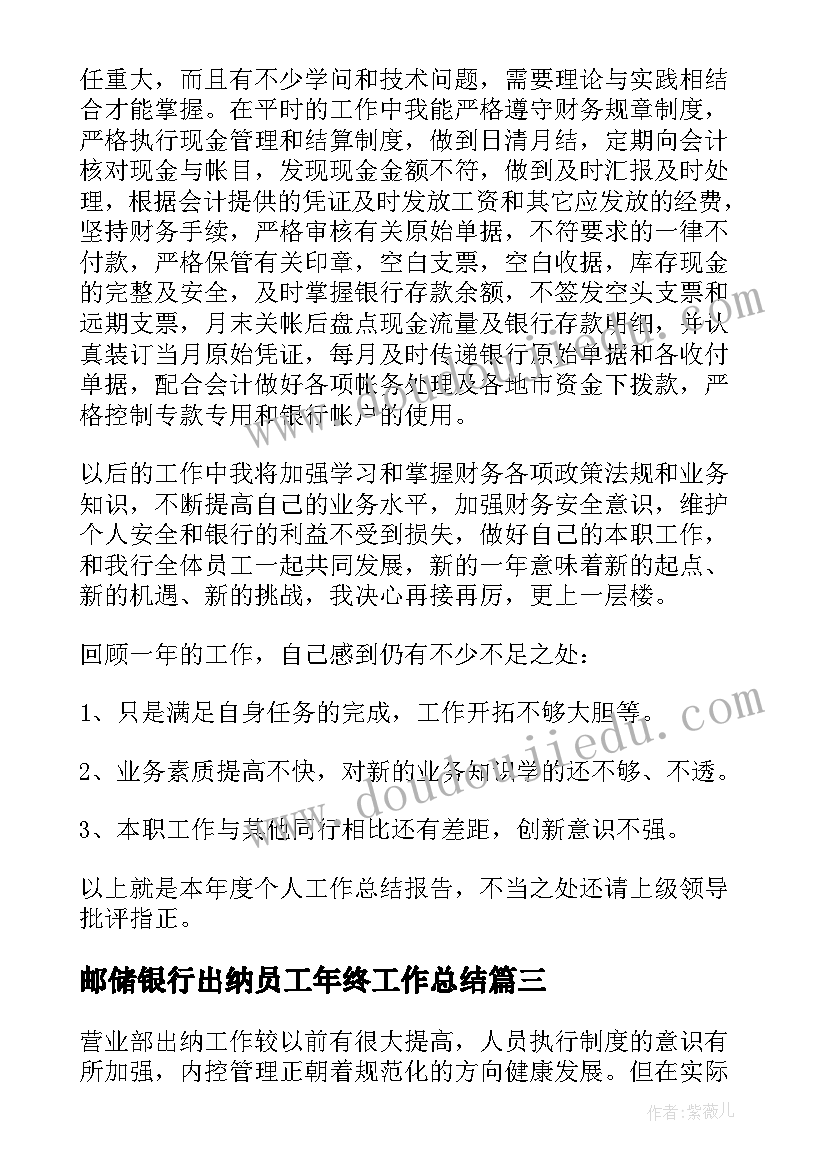 任重大，而且有不少学问和技术问题，需要理论与实践相结合才能掌握。在平时的工作中我能严格遵守财务规章制度，严格执行现金管理和结算制度，做到日清月结，定期向会计核对现金与帐目，发现现金金额不符，做到及时汇报及时处理，根据会计提供的凭证及时发放工资和其它应发放的经费，坚持财务手续，严格审核有关原始单据，不符要求的一律不付款，严格保管有关印章，空白支票，空白收据，库存现金的完整及安全，及时掌握银行存款余额，不签发空头支票和远期支票，月末关帐后盘点现金流量及银行存款明细，并认真装订当月原始凭证，每月及时传递银行原始单据和各收付单据，配合会计做好各项帐务处理及各地市资金下拨款，严格控制专款专用和银行帐户的使用。

以后的工作中我将加强学习和掌握财务各项政策法规和业务知识，不断提高自己的业务水平，加强财务安全意识，维护个人安全和银行的利益不受到损失，做好自己的本职工作，和我行全体员工一起共同发展，新的一年意味着新的起点、新的机遇、新的挑战，我决心再接再厉，更上一层楼。

回顾一年的工作，自己感到仍有不少不足之处：

1、只是满足自身任务的完成，工作开拓不够大胆等。

2、业务素质提高不快，对新的业务知识学的还不够、不透。

3、本职工作与其他同行相比还有差距，创新意识不强。

以上就是本年度个人工作总结报告，不当之处还请上级领导批评指正。

邮储银行出纳员工年终工作总结篇三

营业部出纳工作较以前有很大提高，人员执行制度的意识有所加强，内控管理正朝着规范化的方向健康发展。但在实际

www.doudoujiedu.com

作者：紫薇儿